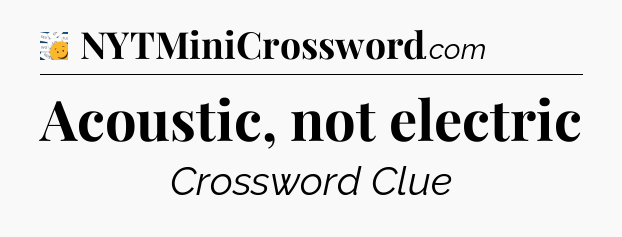 NYTMiniCrossword.com

Acoustic, not electric

Crossword Clue